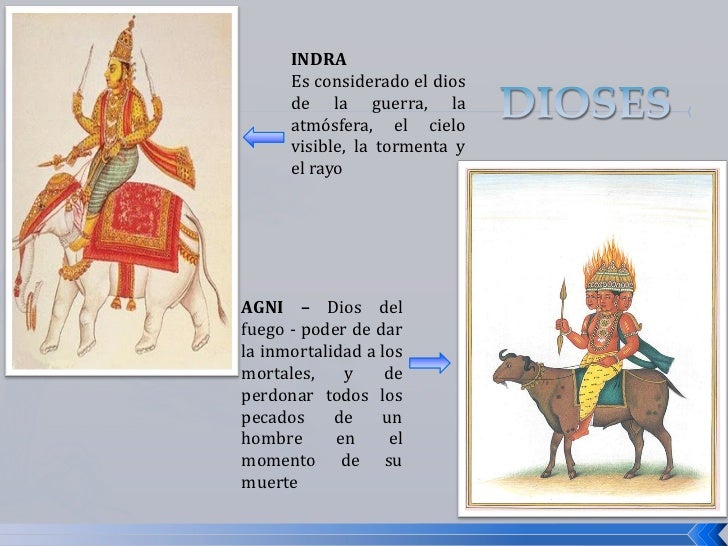 DIOSES

INDRA
Es considerado el dios de la guerra, la atmósfera, el cielo visible, la tormenta y el rayo

AGNI – Dios del fuego - poder de dar la inmortalidad a los mortales, y de perdonar todos los pecados de un hombre en el momento de su muerte